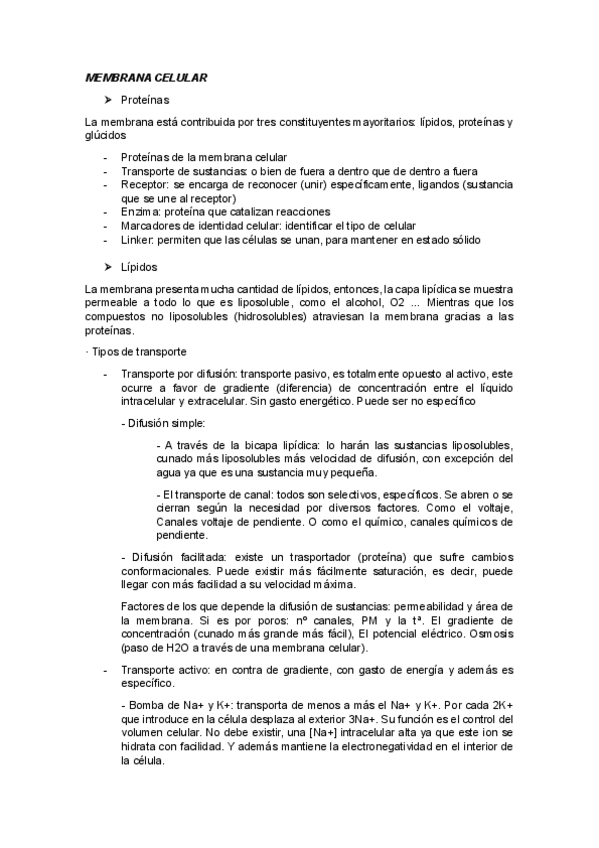 MEMBRANA CELULAR

➤ Proteínas

La membrana está contribuida por tres constituyentes mayoritarios: lípidos, proteínas y glúcidos

- Proteínas de la membrana celular
- Transporte de sustancias: o bien de fuera a dentro que de dentro a fuera
- Receptor: se encarga de reconocer (unir) específicamente, ligandos (sustancia que se une al receptor)
- Enzima: proteína que catalizan reacciones
- Marcadores de identidad celular: identificar el tipo de celular
- Linker: permiten que las células se unan, para mantener en estado sólido

➤ Lípidos

La membrana presenta mucha cantidad de lípidos, entonces, la capa lipídica se muestra permeable a todo lo que es liposoluble, como el alcohol, O2 ... Mientras que los compuestos no liposolubles (hidrosolubles) atraviesan la membrana gracias a las proteínas.

· Tipos de transporte

- Transporte por difusión: transporte pasivo, es totalmente opuesto al activo, este ocurre a favor de gradiente (diferencia) de concentración entre el líquido intracelular y extracelular. Sin gasto energético. Puede ser no específico

- Difusión simple:

- A través de la bicapa lipídica: lo harán las sustancias liposolubles, cunado más liposolubles más velocidad de difusión, con excepción del agua ya que es una sustancia muy pequeña.

- El transporte de canal: todos son selectivos, específicos. Se abren o se cierran según la necesidad por diversos factores. Como el voltaje, Canales voltaje de pendiente. O como el químico, canales químicos de pendiente.

- Difusión facilitada: existe un trasportador (proteína) que sufre cambios conformacionales. Puede existir más fácilmente saturación, es decir, puede llegar con más facilidad a su velocidad máxima.

Factores de los que depende la difusión de sustancias: permeabilidad y área de la membrana. Si es por poros: nº canales, PM y la tª. El gradiente de concentración (cunado más grande más fácil), El potencial eléctrico. Osmosis (paso de H2O a través de una membrana celular).

- Transporte activo: en contra de gradiente, con gasto de energía y además es específico.

- Bomba de Na+ y K+: transporta de menos a más el Na+ y K+. Por cada 2K+ que introduce en la célula desplaza al exterior 3Na+. Su función es el control del volumen celular. No debe existir, una [Na+] intracelular alta ya que este ion se hidrata con facilidad. Y además mantiene la electronegatividad en el interior de la célula.